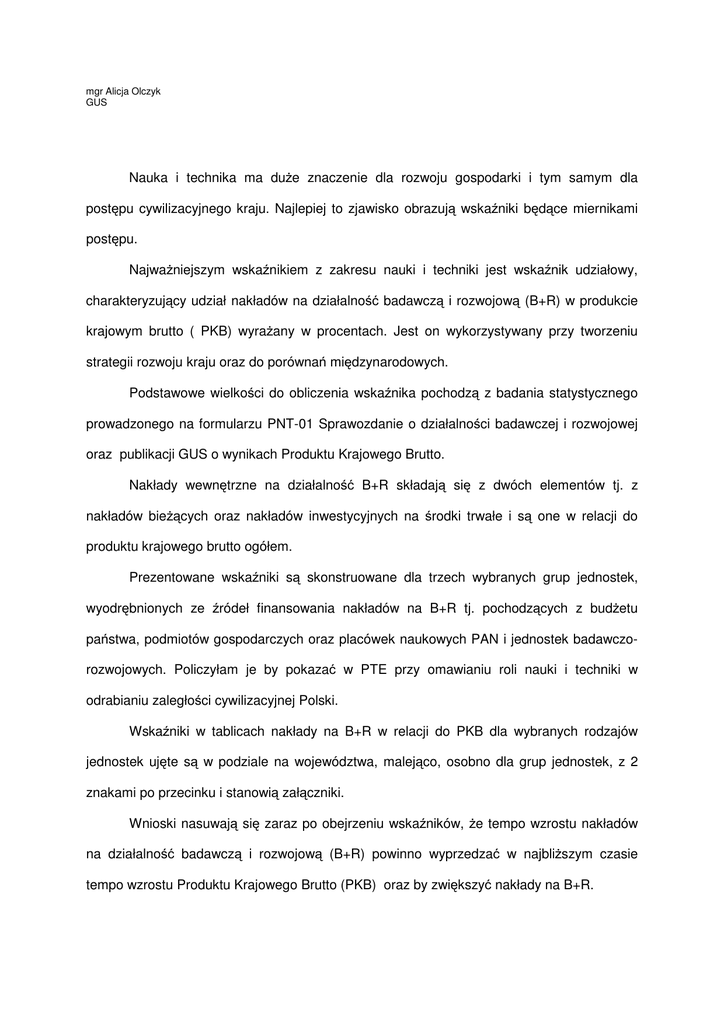 mgr Alicja Olczyk
GUS

Nauka i technika ma duże znaczenie dla rozwoju gospodarki i tym samym dla postępu cywilizacyjnego kraju. Najlepiej to zjawisko obrazują wskaźniki będące miernikami postępu.

Najważniejszym wskaźnikiem z zakresu nauki i techniki jest wskaźnik udziałowy, charakteryzujący udział nakładów na działalność badawczą i rozwojową (B+R) w produkcie krajowym brutto ( PKB) wyrażany w procentach. Jest on wykorzystywany przy tworzeniu strategii rozwoju kraju oraz do porównań międzynarodowych.

Podstawowe wielkości do obliczenia wskaźnika pochodzą z badania statystycznego prowadzonego na formularzu PNT-01 Sprawozdanie o działalności badawczej i rozwojowej oraz publikacji GUS o wynikach Produktu Krajowego Brutto.

Nakłady wewnętrzne na działalność B+R składają się z dwóch elementów tj. z nakładów bieżących oraz nakładów inwestycyjnych na środki trwałe i są one w relacji do produktu krajowego brutto ogółem.

Prezentowane wskaźniki są skonstruowane dla trzech wybranych grup jednostek, wyodrębnionych ze źródeł finansowania nakładów na B+R tj. pochodzących z budżetu państwa, podmiotów gospodarczych oraz placówek naukowych PAN i jednostek badawczo-rozwojowych. Policzyłam je by pokazać w PTE przy omawianiu roli nauki i techniki w odrabianiu zaległości cywilizacyjnej Polski.

Wskaźniki w tablicach nakłady na B+R w relacji do PKB dla wybranych rodzajów jednostek ujęte są w podziale na województwa, malejąco, osobno dla grup jednostek, z 2 znakami po przecinku i stanowią załączniki.

Wnioski nasuwają się zaraz po obejrzeniu wskaźników, że tempo wzrostu nakładów na działalność badawczą i rozwojową (B+R) powinno wyprzedzać w najbliższym czasie tempo wzrostu Produktu Krajowego Brutto (PKB) oraz by zwiększyć nakłady na B+R.